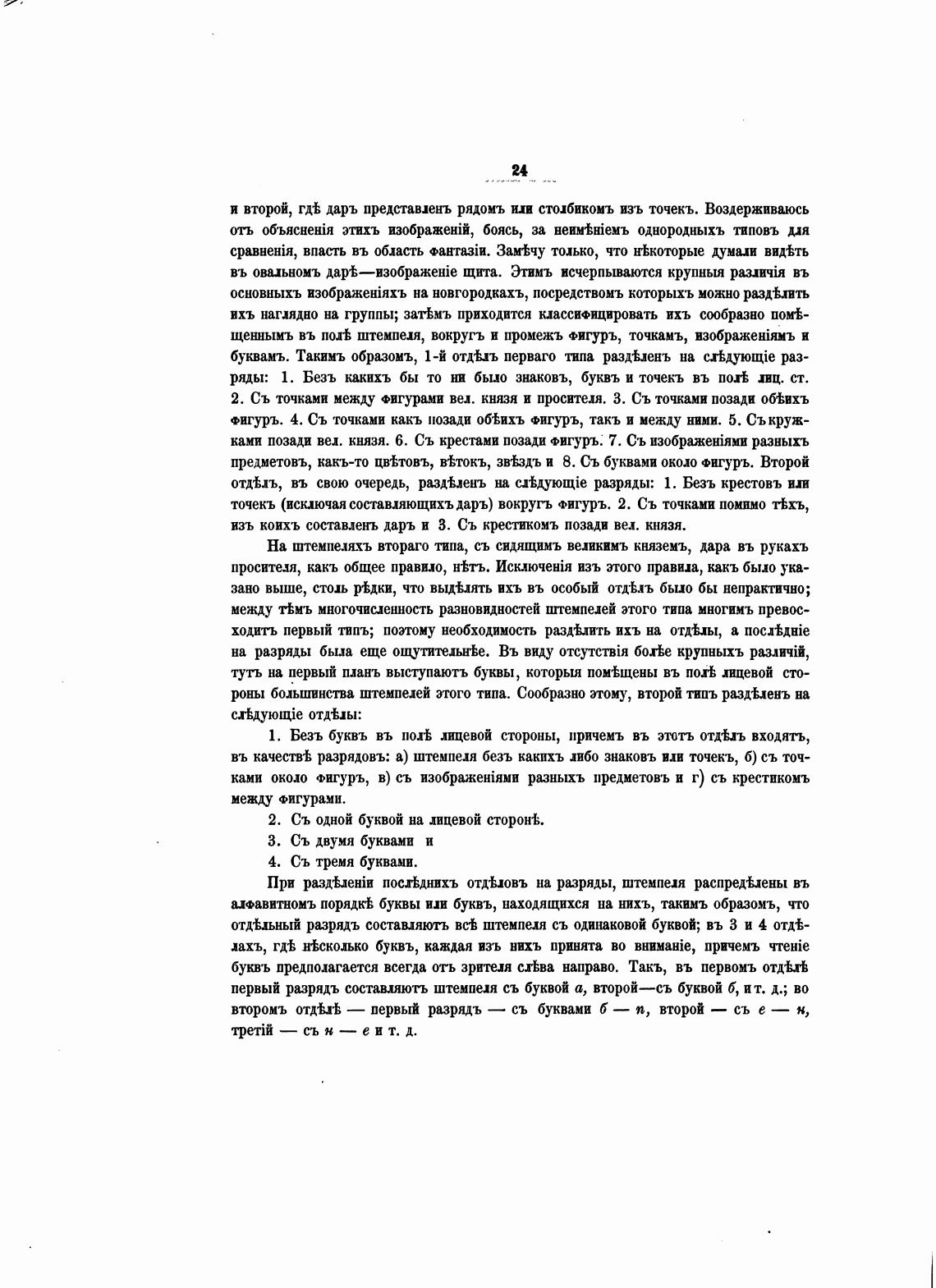 24

и второй, гдѣ даръ представленъ рядомъ или столбикомъ изъ точекъ. Воздерживаюсь отъ объясненія этихъ изображеній, боясь, за неимѣніемъ однородныхъ типовъ для сравненія, впасть въ область фантазіи. Замѣчу только, что нѣкоторые думали видѣть въ овальномъ дарѣ—изображеніе щита. Этимъ исчерпываются крупныя различія въ основныхъ изображеніяхъ на новгородкахъ, посредствомъ которыхъ можно раздѣлить ихъ наглядно на группы; затѣмъ приходится классифицировать ихъ сообразно помѣщеннымъ въ полѣ штемпеля, вокругъ и промежъ фигуръ, точкамъ, изображеніямъ и буквамъ. Такимъ образомъ, 1-й отдѣлъ перваго типа раздѣленъ на слѣдующіе разряды: 1. Безъ какихъ бы то ни было знаковъ, буквъ и точекъ въ полѣ лиц. ст. 2. Съ точками между фигурами вел. князя и просителя. 3. Съ точками позади обѣихъ фигуръ. 4. Съ точками какъ позади обѣихъ фигуръ, такъ и между ними. 5. Съ кружками позади вел. князя. 6. Съ крестами позади фигуръ. 7. Съ изображеніями разныхъ предметовъ, какъ-то цвѣтовъ, вѣтокъ, звѣздъ и 8. Съ буквами около фигуръ. Второй отдѣлъ, въ свою очередь, раздѣленъ на слѣдующіе разряды: 1. Безъ крестовъ или точекъ (исключая составляющихъ даръ) вокругъ фигуръ. 2. Съ точками помимо тѣхъ, изъ коихъ составленъ даръ и 3. Съ крестикомъ позади вел. князя.

На штемпеляхъ втораго типа, съ сидящимъ великимъ княземъ, дара въ рукахъ просителя, какъ общее правило, нѣтъ. Исключенія изъ этого правила, какъ было указано выше, столь рѣдки, что выдѣлять ихъ въ особый отдѣлъ было бы непрактично; между тѣмъ многочисленность разновидностей штемпелей этого типа многимъ превосходитъ первый типъ; поэтому необходимость раздѣлить ихъ на отдѣлы, а послѣдніе на разряды была еще ощутительнѣе. Въ виду отсутствія болѣе крупныхъ различій, тутъ на первый планъ выступаютъ буквы, которыя помѣщены въ полѣ лицевой стороны большинства штемпелей этого типа. Сообразно этому, второй типъ раздѣленъ на слѣдующіе отдѣлы:

1. Безъ буквъ въ полѣ лицевой стороны, причемъ въ этотъ отдѣлъ входятъ, въ качествѣ разрядовъ: а) штемпеля безъ какихъ либо знаковъ или точекъ, б) съ точками около фигуръ, в) съ изображеніями разныхъ предметовъ и г) съ крестикомъ между фигурами.

2. Съ одной буквой на лицевой сторонѣ.

3. Съ двумя буквами и

4. Съ тремя буквами.

При раздѣленіи послѣднихъ отдѣловъ на разряды, штемпеля распредѣлены въ алфавитномъ порядкѣ буквы или буквъ, находящихся на нихъ, такимъ образомъ, что отдѣльный разрядъ составляютъ всѣ штемпеля съ одинаковой буквой; въ 3 и 4 отдѣлахъ, гдѣ нѣсколько буквъ, каждая изъ нихъ принята во вниманіе, причемъ чтеніе буквъ предполагается всегда отъ зрителя слѣва направо. Такъ, въ первомъ отдѣлѣ первый разрядъ составляютъ штемпеля съ буквой а, второй—съ буквой б, и т. д.; во второмъ отдѣлѣ — первый разрядъ — съ буквами б — п, второй — съ е — н, третій — съ н — е и т. д.